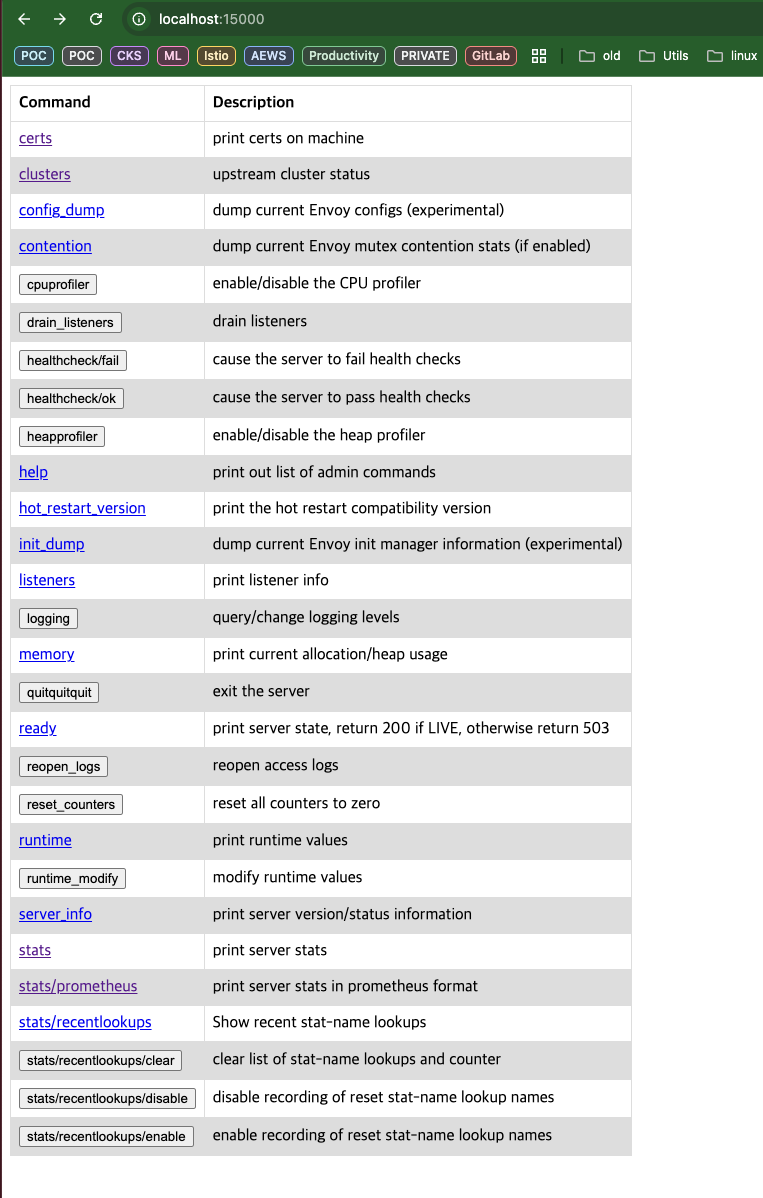 localhost:15000

POC POC CKS ML Istio AEWS Productivity PRIVATE GitLab old Utils linux

| Command | Description |
|---|---|
| certs | print certs on machine |
| clusters | upstream cluster status |
| config_dump | dump current Envoy configs (experimental) |
| contention | dump current Envoy mutex contention stats (if enabled) |
| cpuprofiler | enable/disable the CPU profiler |
| drain_listeners | drain listeners |
| healthcheck/fail | cause the server to fail health checks |
| healthcheck/ok | cause the server to pass health checks |
| heapprofiler | enable/disable the heap profiler |
| help | print out list of admin commands |
| hot_restart_version | print the hot restart compatibility version |
| init_dump | dump current Envoy init manager information (experimental) |
| listeners | print listener info |
| logging | query/change logging levels |
| memory | print current allocation/heap usage |
| quitquitquit | exit the server |
| ready | print server state, return 200 if LIVE, otherwise return 503 |
| reopen_logs | reopen access logs |
| reset_counters | reset all counters to zero |
| runtime | print runtime values |
| runtime_modify | modify runtime values |
| server_info | print server version/status information |
| stats | print server stats |
| stats/prometheus | print server stats in prometheus format |
| stats/recentlookups | Show recent stat-name lookups |
| stats/recentlookups/clear | clear list of stat-name lookups and counter |
| stats/recentlookups/disable | disable recording of reset stat-name lookup names |
| stats/recentlookups/enable | enable recording of reset stat-name lookup names |